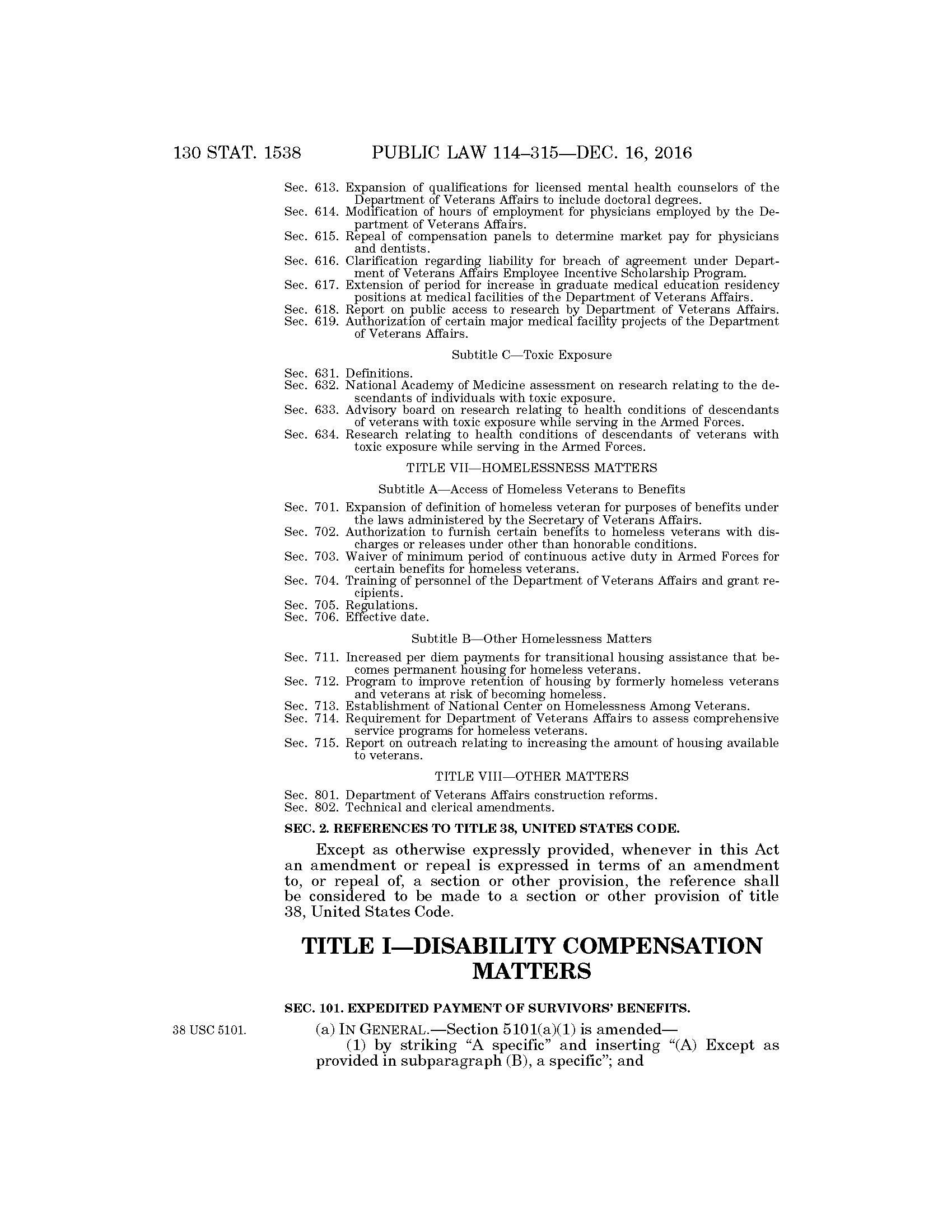 130 STAT. 1538 PUBLIC LAW 114–315—DEC. 16, 2016

Sec. 613. Expansion of qualifications for licensed mental health counselors of the Department of Veterans Affairs to include doctoral degrees.
Sec. 614. Modification of hours of employment for physicians employed by the Department of Veterans Affairs.
Sec. 615. Repeal of compensation panels to determine market pay for physicians and dentists.
Sec. 616. Clarification regarding liability for breach of agreement under Department of Veterans Affairs Employee Incentive Scholarship Program.
Sec. 617. Extension of period for increase in graduate medical education residency positions at medical facilities of the Department of Veterans Affairs.
Sec. 618. Report on public access to research by Department of Veterans Affairs.
Sec. 619. Authorization of certain major medical facility projects of the Department of Veterans Affairs.

Subtitle C—Toxic Exposure

Sec. 631. Definitions.
Sec. 632. National Academy of Medicine assessment on research relating to the descendants of individuals with toxic exposure.
Sec. 633. Advisory board on research relating to health conditions of descendants of veterans with toxic exposure while serving in the Armed Forces.
Sec. 634. Research relating to health conditions of descendants of veterans with toxic exposure while serving in the Armed Forces.

TITLE VII—HOMELESSNESS MATTERS

Subtitle A—Access of Homeless Veterans to Benefits

Sec. 701. Expansion of definition of homeless veteran for purposes of benefits under the laws administered by the Secretary of Veterans Affairs.
Sec. 702. Authorization to furnish certain benefits to homeless veterans with discharges or releases under other than honorable conditions.
Sec. 703. Waiver of minimum period of continuous active duty in Armed Forces for certain benefits for homeless veterans.
Sec. 704. Training of personnel of the Department of Veterans Affairs and grant recipients.
Sec. 705. Regulations.
Sec. 706. Effective date.

Subtitle B—Other Homelessness Matters

Sec. 711. Increased per diem payments for transitional housing assistance that becomes permanent housing for homeless veterans.
Sec. 712. Program to improve retention of housing by formerly homeless veterans and veterans at risk of becoming homeless.
Sec. 713. Establishment of National Center on Homelessness Among Veterans.
Sec. 714. Requirement for Department of Veterans Affairs to assess comprehensive service programs for homeless veterans.
Sec. 715. Report on outreach relating to increasing the amount of housing available to veterans.

TITLE VIII—OTHER MATTERS

Sec. 801. Department of Veterans Affairs construction reforms.
Sec. 802. Technical and clerical amendments.

SEC. 2. REFERENCES TO TITLE 38, UNITED STATES CODE.

Except as otherwise expressly provided, whenever in this Act an amendment or repeal is expressed in terms of an amendment to, or repeal of, a section or other provision, the reference shall be considered to be made to a section or other provision of title 38, United States Code.

TITLE I—DISABILITY COMPENSATION MATTERS

SEC. 101. EXPEDITED PAYMENT OF SURVIVORS' BENEFITS.

38 USC 5101.

(a) IN GENERAL.—Section 5101(a)(1) is amended—
(1) by striking "A specific" and inserting "(A) Except as provided in subparagraph (B), a specific"; and